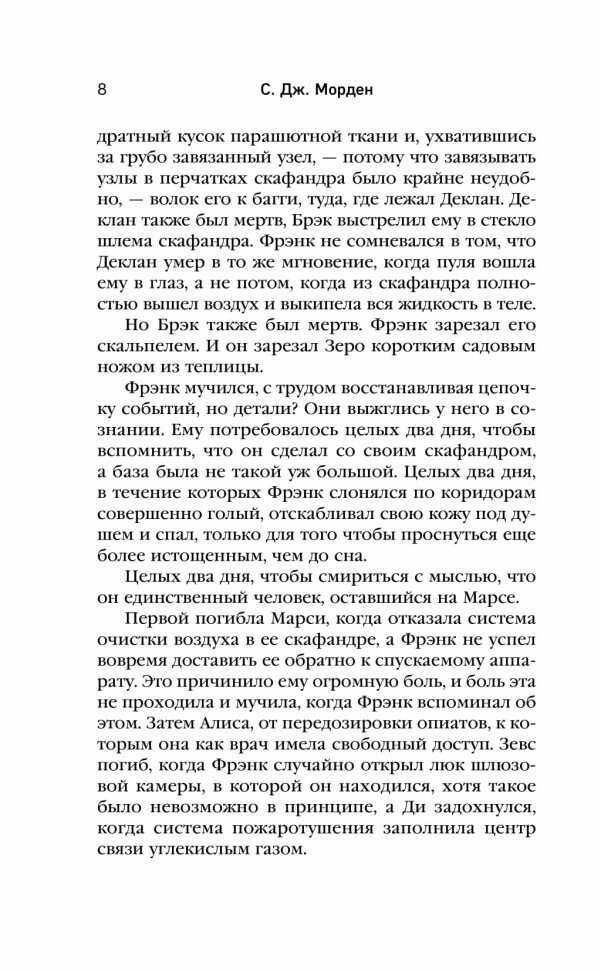 8 С. Дж. Морден

дратный кусок парашютной ткани и, ухватившись за грубо завязанный узел, — потому что завязывать узлы в перчатках скафандра было крайне неудобно, — волок его к багги, туда, где лежал Деклан. Деклан также был мертв, Брэк выстрелил ему в стекло шлема скафандра. Фрэнк не сомневался в том, что Деклан умер в то же мгновение, когда пуля вошла ему в глаз, а не потом, когда из скафандра полностью вышел воздух и выкипела вся жидкость в теле.

Но Брэк также был мертв. Фрэнк зарезал его скальпелем. И он зарезал Зеро коротким садовым ножом из теплицы.

Фрэнк мучился, с трудом восстанавливая цепочку событий, но детали? Они выжглись у него в сознании. Ему потребовалось целых два дня, чтобы вспомнить, что он сделал со своим скафандром, а база была не такой уж большой. Целых два дня, в течение которых Фрэнк слонялся по коридорам совершенно голый, отскабливал свою кожу под душем и спал, только для того чтобы проснуться еще более истощенным, чем до сна.

Целых два дня, чтобы смириться с мыслью, что он единственный человек, оставшийся на Марсе.

Первой погибла Марси, когда отказала система очистки воздуха в ее скафандре, а Фрэнк не успел вовремя доставить ее обратно к спускаемому аппарату. Это причинило ему огромную боль, и боль эта не проходила и мучила, когда Фрэнк вспоминал об этом. Затем Алиса, от передозировки опиатов, к которым она как врач имела свободный доступ. Зевс погиб, когда Фрэнк случайно открыл люк шлюзовой камеры, в которой он находился, хотя такое было невозможно в принципе, а Ди задохнулся, когда система пожаротушения заполнила центр связи углекислым газом.